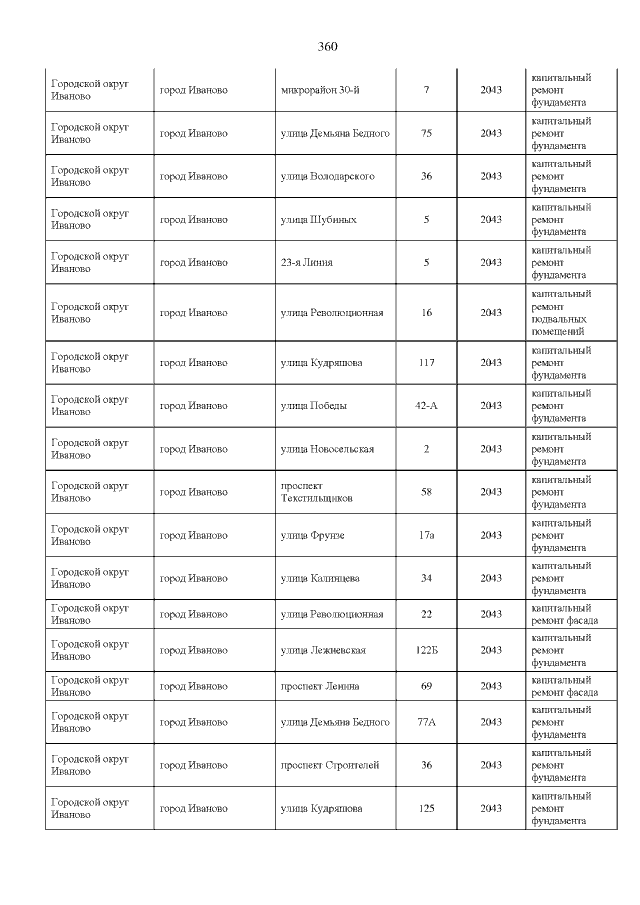 360

| Городской округ Иваново | город Иваново | микрорайон 30-й | 7 | 2043 | капитальный ремонт фундамента |
|---|---|---|---|---|---|
| Городской округ Иваново | город Иваново | улица Демьяна Бедного | 75 | 2043 | капитальный ремонт фундамента |
| Городской округ Иваново | город Иваново | улица Володарского | 36 | 2043 | капитальный ремонт фундамента |
| Городской округ Иваново | город Иваново | улица Шубиных | 5 | 2043 | капитальный ремонт фундамента |
| Городской округ Иваново | город Иваново | 23-я Линия | 5 | 2043 | капитальный ремонт фундамента |
| Городской округ Иваново | город Иваново | улица Революционная | 16 | 2043 | капитальный ремонт подвальных помещений |
| Городской округ Иваново | город Иваново | улица Кудряшова | 117 | 2043 | капитальный ремонт фундамента |
| Городской округ Иваново | город Иваново | улица Победы | 42-А | 2043 | капитальный ремонт фундамента |
| Городской округ Иваново | город Иваново | улица Новосельская | 2 | 2043 | капитальный ремонт фундамента |
| Городской округ Иваново | город Иваново | проспект Текстильщиков | 58 | 2043 | капитальный ремонт фундамента |
| Городской округ Иваново | город Иваново | улица Фрунзе | 17а | 2043 | капитальный ремонт фундамента |
| Городской округ Иваново | город Иваново | улица Калинцева | 34 | 2043 | капитальный ремонт фундамента |
| Городской округ Иваново | город Иваново | улица Революционная | 22 | 2043 | капитальный ремонт фасада |
| Городской округ Иваново | город Иваново | улица Лежневская | 122Б | 2043 | капитальный ремонт фундамента |
| Городской округ Иваново | город Иваново | проспект Ленина | 69 | 2043 | капитальный ремонт фасада |
| Городской округ Иваново | город Иваново | улица Демьяна Бедного | 77А | 2043 | капитальный ремонт фундамента |
| Городской округ Иваново | город Иваново | проспект Строителей | 36 | 2043 | капитальный ремонт фундамента |
| Городской округ Иваново | город Иваново | улица Кудряшова | 125 | 2043 | капитальный ремонт фундамента |